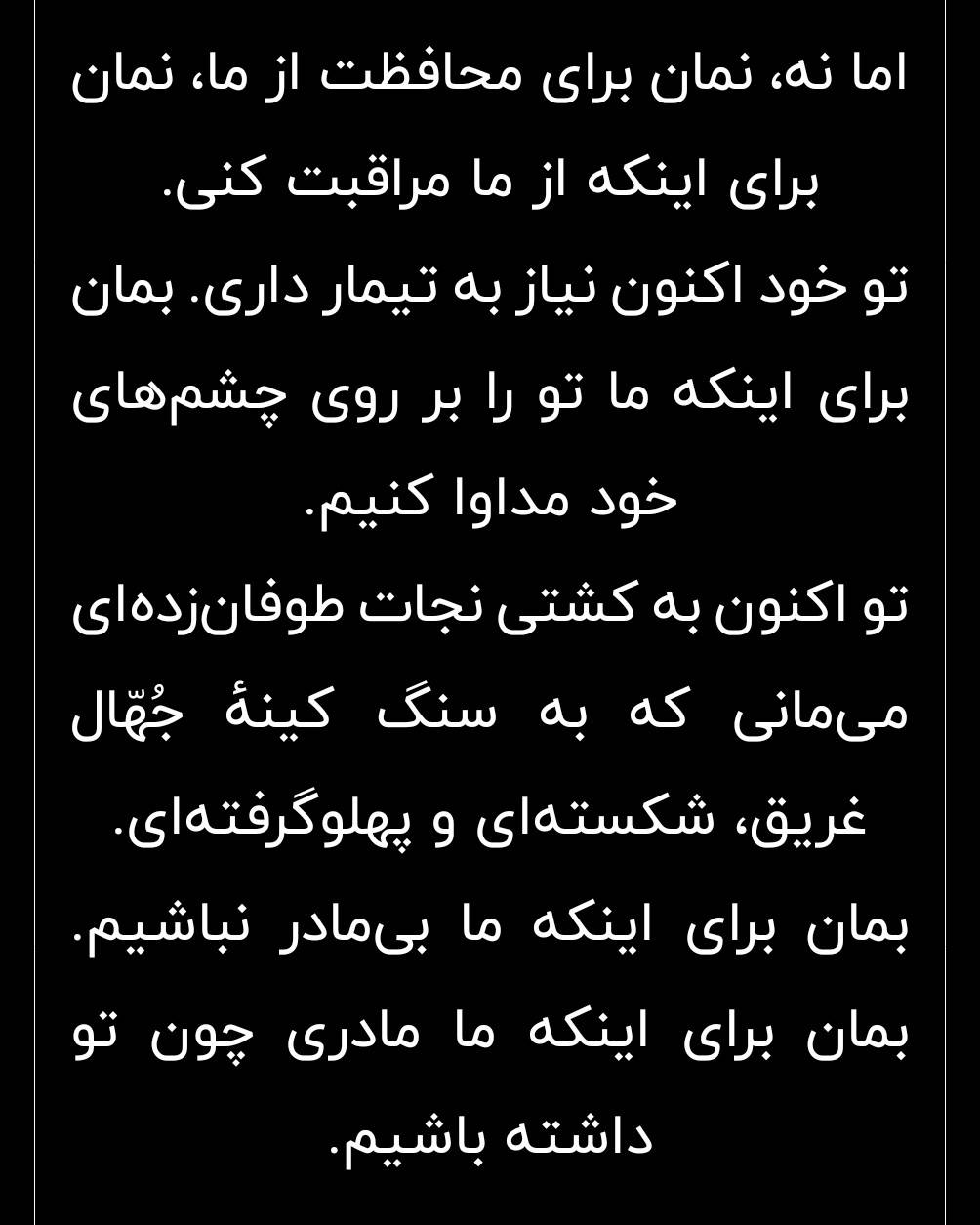 اما نه، نمان برای محافظت از ما، نمان برای اینکه از ما مراقبت کنی.
تو خود اکنون نیاز به تیمار داری. بمان برای اینکه ما تو را بر روی چشم‌های خود مداوا کنیم.
تو اکنون به کشتی نجات طوفان‌زده‌ای می‌مانی که به سنگ کینهٔ جُهّال غریق، شکسته‌ای و پهلوگرفته‌ای.
بمان برای اینکه ما بی‌مادر نباشیم.
بمان برای اینکه ما مادری چون تو داشته باشیم.